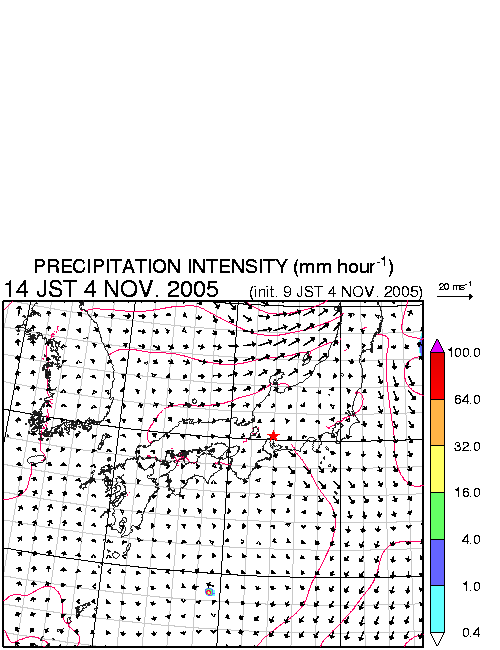 PRECIPITATION INTENSITY (mm hour$^{-1}$)
14 JST 4 NOV. 2005
(init. 9 JST 4 NOV. 2005)

20 ms$^{-1}$

100.0
64.0
32.0
16.0
4.0
1.0
0.4